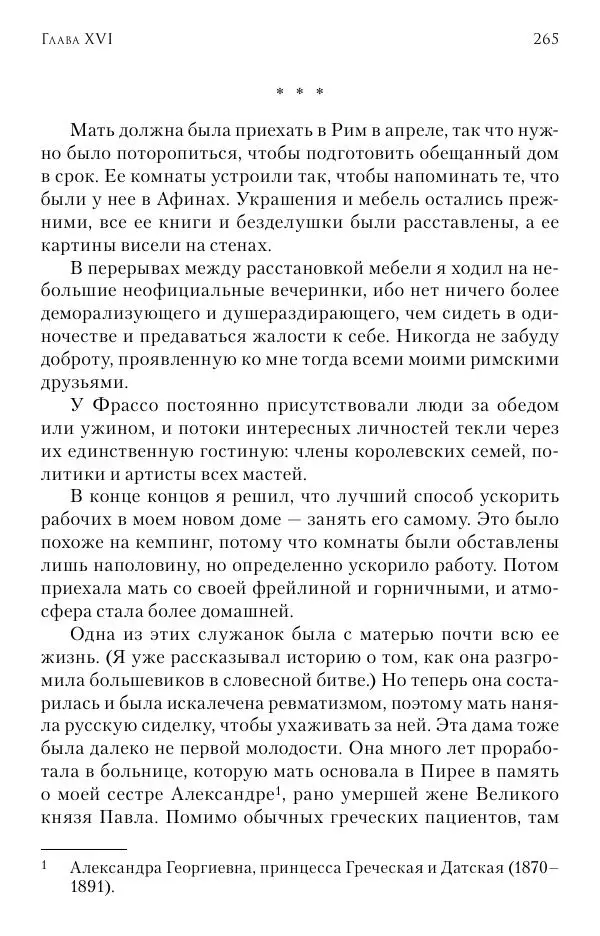 Глава XVI

265

* * *

Мать должна была приехать в Рим в апреле, так что нужно было поторопиться, чтобы подготовить обещанный дом в срок. Ее комнаты устроили так, чтобы напоминать те, что были у нее в Афинах. Украшения и мебель остались прежними, все ее книги и безделушки были расставлены, а ее картины висели на стенах.

В перерывах между расстановкой мебели я ходил на небольшие неофициальные вечеринки, ибо нет ничего более деморализующего и душераздирающего, чем сидеть в одиночестве и предаваться жалости к себе. Никогда не забуду доброту, проявленную ко мне тогда всеми моими римскими друзьями.

У Фрассо постоянно присутствовали люди за обедом или ужином, и потоки интересных личностей текли через их единственную гостиную: члены королевских семей, политики и артисты всех мастей.

В конце концов я решил, что лучший способ ускорить рабочих в моем новом доме — занять его самому. Это было похоже на кемпинг, потому что комнаты были обставлены лишь наполовину, но определенно ускорило работу. Потом приехала мать со своей фрейлиной и горничными, и атмосфера стала более домашней.

Одна из этих служанок была с матерью почти всю ее жизнь. (Я уже рассказывал историю о том, как она разгромила большевиков в словесной битве.) Но теперь она состарилась и была искалечена ревматизмом, поэтому мать наняла русскую сиделку, чтобы ухаживать за ней. Эта дама тоже была далеко не первой молодости. Она много лет проработала в больнице, которую мать основала в Пирее в память о моей сестре Александре$^1$, рано умершей жене Великого князя Павла. Помимо обычных греческих пациентов, там

$^1$ Александра Георгиевна, принцесса Греческая и Датская (1870–1891).